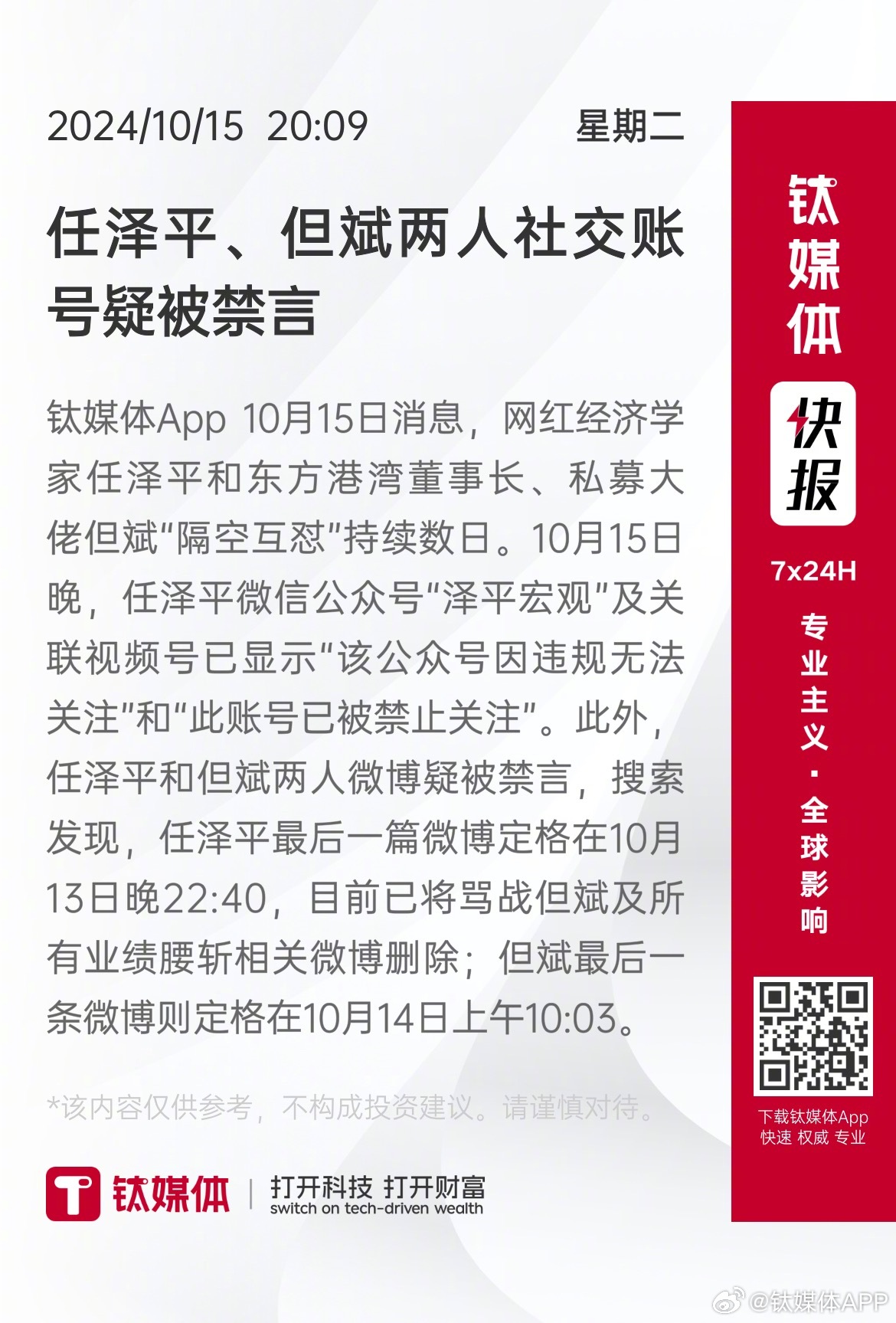 2024/10/15 20:09 星期二

任泽平、但斌两人社交账号疑被禁言

钛媒体App 10月15日消息，网红经济学家任泽平和东方港湾董事长、私募大佬但斌“隔空互怼”持续数日。10月15日晚，任泽平微信公众号“泽平宏观”及关联视频号已显示“该公众号因违规无法关注”和“此账号已被禁止关注”。此外，任泽平和但斌两人微博疑被禁言，搜索发现，任泽平最后一篇微博定格在10月13日晚22:40，目前已将骂战但斌及所有业绩腰斩相关微博删除；但斌最后一条微博则定格在10月14日上午10:03。

*该内容仅供参考，不构成投资建议。请谨慎对待。

钛媒体 | 打开科技 打开财富 switch on tech-driven wealth

钛媒体

快报

7x24H

专业主义·全球影响

下载钛媒体App
快速 权威 专业

@钛媒体APP